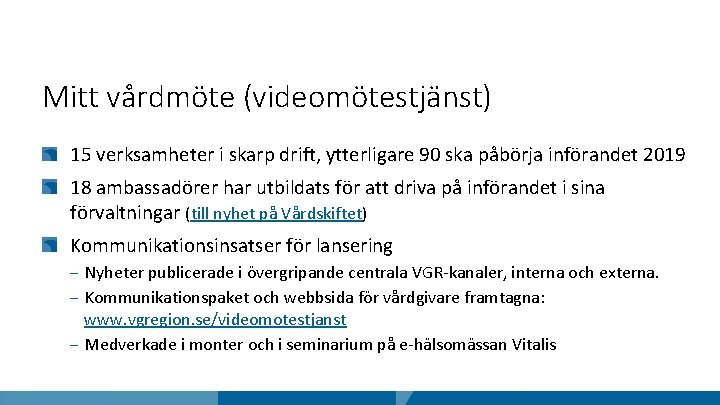 Mitt vårdmöte (videomötestjänst)

15 verksamheter i skarp drift, ytterligare 90 ska påbörja införandet 2019

18 ambassadörer har utbildats för att driva på införandet i sina förvaltningar (till nyhet på Vårdskiftet)

Kommunikationsinsatser för lansering

– Nyheter publicerade i övergripande centrala VGR-kanaler, interna och externa.

– Kommunikationspaket och webbsida för vårdgivare framtagna: www.vgregion.se/videomotestjanst

– Medverkade i monter och i seminarium på e-hälsomässan Vitalis